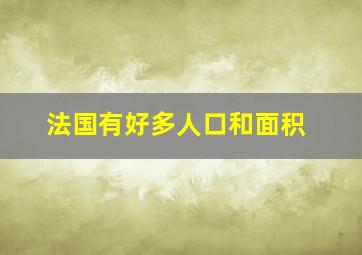 法国有好多人口和面积